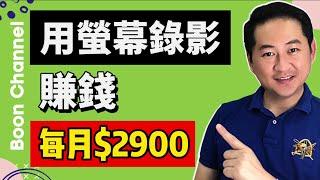 Boon Channel

用螢幕錄影

賺錢

每月$2900